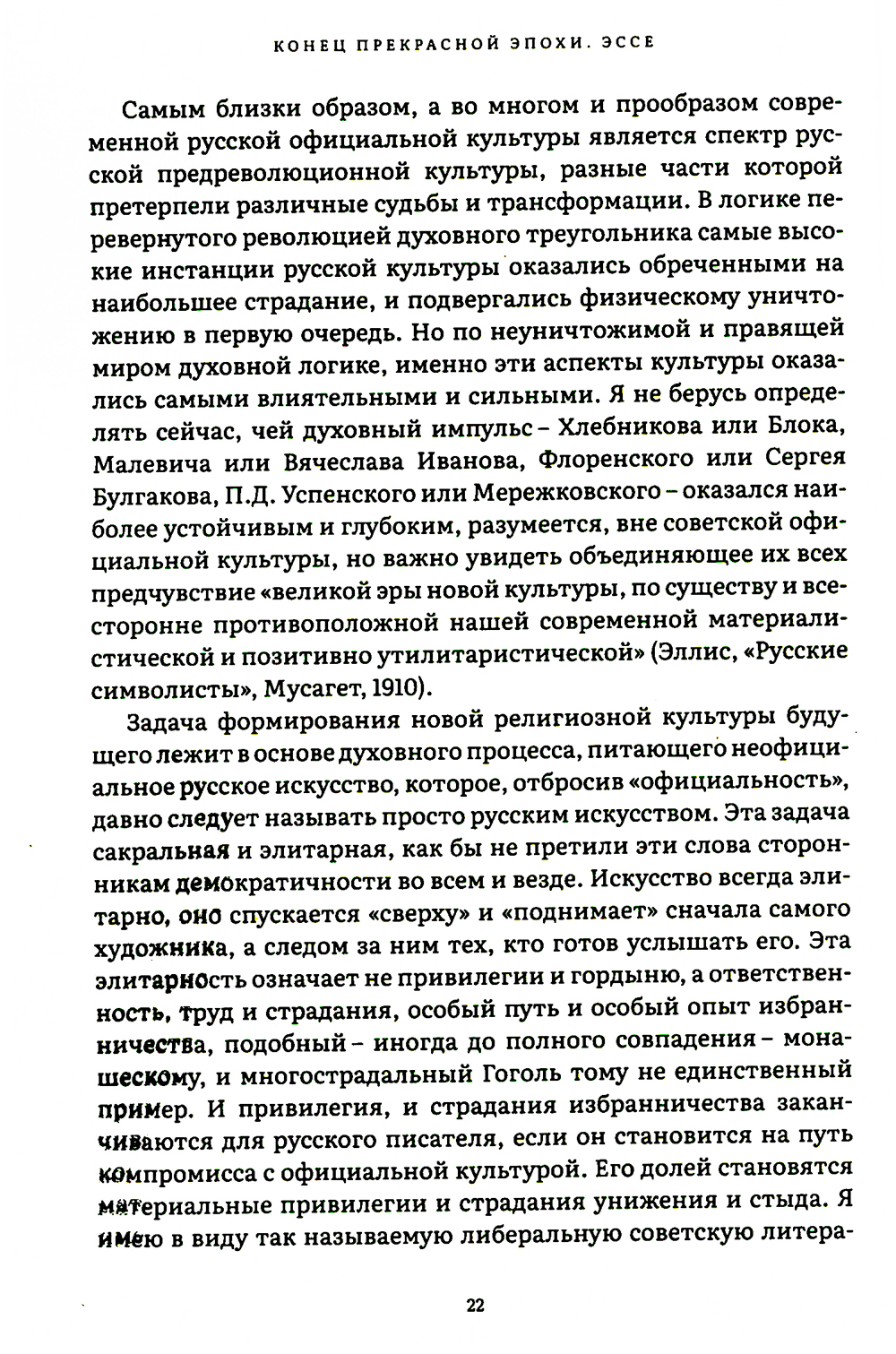 КОНЕЦ ПРЕКРАСНОЙ ЭПОХИ. ЭССЕ

Самым близки образом, а во многом и прообразом современной русской официальной культуры является спектр русской предреволюционной культуры, разные части которой претерпели различные судьбы и трансформации. В логике перевернутого революцией духовного треугольника самые высокие инстанции русской культуры оказались обреченными на наибольшее страдание, и подвергались физическому уничтожению в первую очередь. Но по неуничтожимой и правящей миром духовной логике, именно эти аспекты культуры оказались самыми влиятельными и сильными. Я не берусь определять сейчас, чей духовный импульс – Хлебникова или Блока, Малевича или Вячеслава Иванова, Флоренского или Сергея Булгакова, П.Д. Успенского или Мережковского – оказался наиболее устойчивым и глубоким, разумеется, вне советской официальной культуры, но важно увидеть объединяющее их всех предчувствие «великой эры новой культуры, по существу и всесторонне противоположной нашей современной материалистической и позитивно утилитаристической» (Эллис, «Русские символисты», Мусагет, 1910).

Задача формирования новой религиозной культуры будущего лежит в основе духовного процесса, питающего неофициальное русское искусство, которое, отбросив «официальность», давно следует называть просто русским искусством. Эта задача сакральная и элитарная, как бы не претили эти слова сторонникам демократичности во всем и везде. Искусство всегда элитарно, оно спускается «сверху» и «поднимает» сначала самого художника, а следом за ним тех, кто готов услышать его. Эта элитарность означает не привилегии и гордыню, а ответственность, труд и страдания, особый путь и особый опыт избранничества, подобный – иногда до полного совпадения – монашескому, и многострадальный Гоголь тому не единственный пример. И привилегия, и страдания избранничества заканчиваются для русского писателя, если он становится на путь компромисса с официальной культурой. Его долей становятся материальные привилегии и страдания унижения и стыда. Я имею в виду так называемую либеральную советскую литера-

22